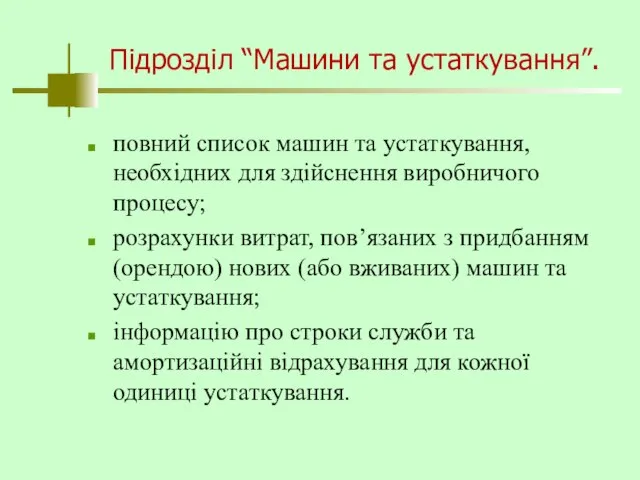 Підрозділ “Машини та устаткування”.

повний список машин та устаткування, необхідних для здійснення виробничого процесу;

розрахунки витрат, пов’язаних з придбанням (орендою) нових (або вживаних) машин та устаткування;

інформацію про строки служби та амортизаційні відрахування для кожної одиниці устаткування.